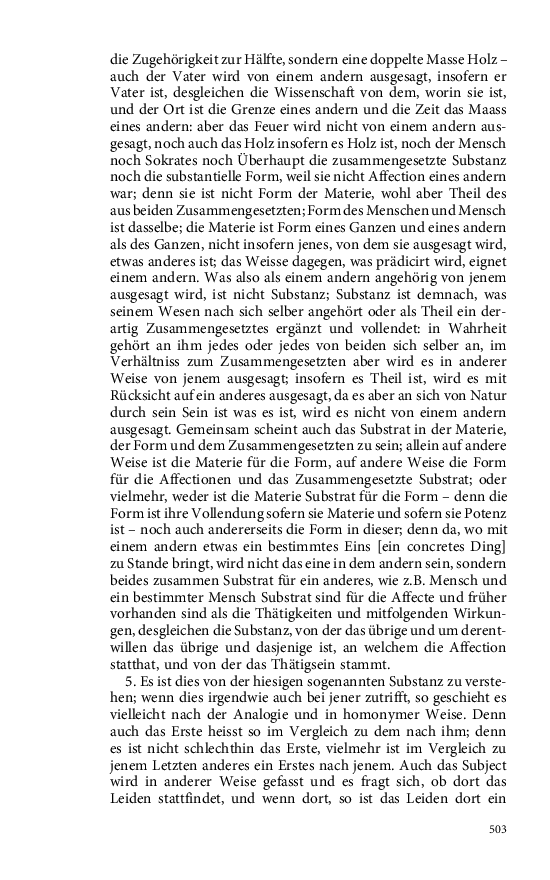 die Zugehörigkeit zur Hälfte, sondern eine doppelte Masse Holz – auch der Vater wird von einem andern ausgesagt, insofern er Vater ist, desgleichen die Wissenschaft von dem, worin sie ist, und der Ort ist die Grenze eines andern und die Zeit das Maass eines andern: aber das Feuer wird nicht von einem andern ausgesagt, noch auch das Holz insofern es Holz ist, noch der Mensch noch Sokrates noch Überhaupt die zusammengesetzte Substanz noch die substantielle Form, weil sie nicht Affection eines andern war; denn sie ist nicht Form der Materie, wohl aber Theil des aus beiden Zusammengesetzten; Form des Menschen und Mensch ist dasselbe; die Materie ist Form eines Ganzen und eines andern als des Ganzen, nicht insofern jenes, von dem sie ausgesagt wird, etwas anderes ist; das Weisse dagegen, was prädicirt wird, eignet einem andern. Was also als einem andern angehörig von jenem ausgesagt wird, ist nicht Substanz; Substanz ist demnach, was seinem Wesen nach sich selber angehört oder als Theil ein derartig Zusammengesetztes ergänzt und vollendet: in Wahrheit gehört an ihm jedes oder jedes von beiden sich selber an, im Verhältniss zum Zusammengesetzten aber wird es in anderer Weise von jenem ausgesagt; insofern es Theil ist, wird es mit Rücksicht auf ein anderes ausgesagt, da es aber an sich von Natur durch sein Sein ist was es ist, wird es nicht von einem andern ausgesagt. Gemeinsam scheint auch das Substrat in der Materie, der Form und dem Zusammengesetzten zu sein; allein auf andere Weise ist die Materie für die Form, auf andere Weise die Form für die Affectionen und das Zusammengesetzte Substrat; oder vielmehr, weder ist die Materie Substrat für die Form – denn die Form ist ihre Vollendung sofern sie Materie und sofern sie Potenz ist – noch auch andererseits die Form in dieser; denn da, wo mit einem andern etwas ein bestimmtes Eins [ein concretes Ding] zu Stande bringt, wird nicht das eine in dem andern sein, sondern beides zusammen Substrat für ein anderes, wie z.B. Mensch und ein bestimmter Mensch Substrat sind für die Affecte und früher vorhanden sind als die Thätigkeiten und mitfolgenden Wirkungen, desgleichen die Substanz, von der das übrige und um derentwillen das übrige und dasjenige ist, an welchem die Affection statthat, und von der das Thätigsein stammt.

5. Es ist dies von der hiesigen sogenannten Substanz zu verstehen; wenn dies irgendwie auch bei jener zutrifft, so geschieht es vielleicht nach der Analogie und in homonymer Weise. Denn auch das Erste heisst so im Vergleich zu dem nach ihm; denn es ist nicht schlechthin das Erste, vielmehr ist im Vergleich zu jenem Letzten anderes ein Erstes nach jenem. Auch das Subject wird in anderer Weise gefasst und es fragt sich, ob dort das Leiden stattfindet, und wenn dort, so ist das Leiden dort ein

503